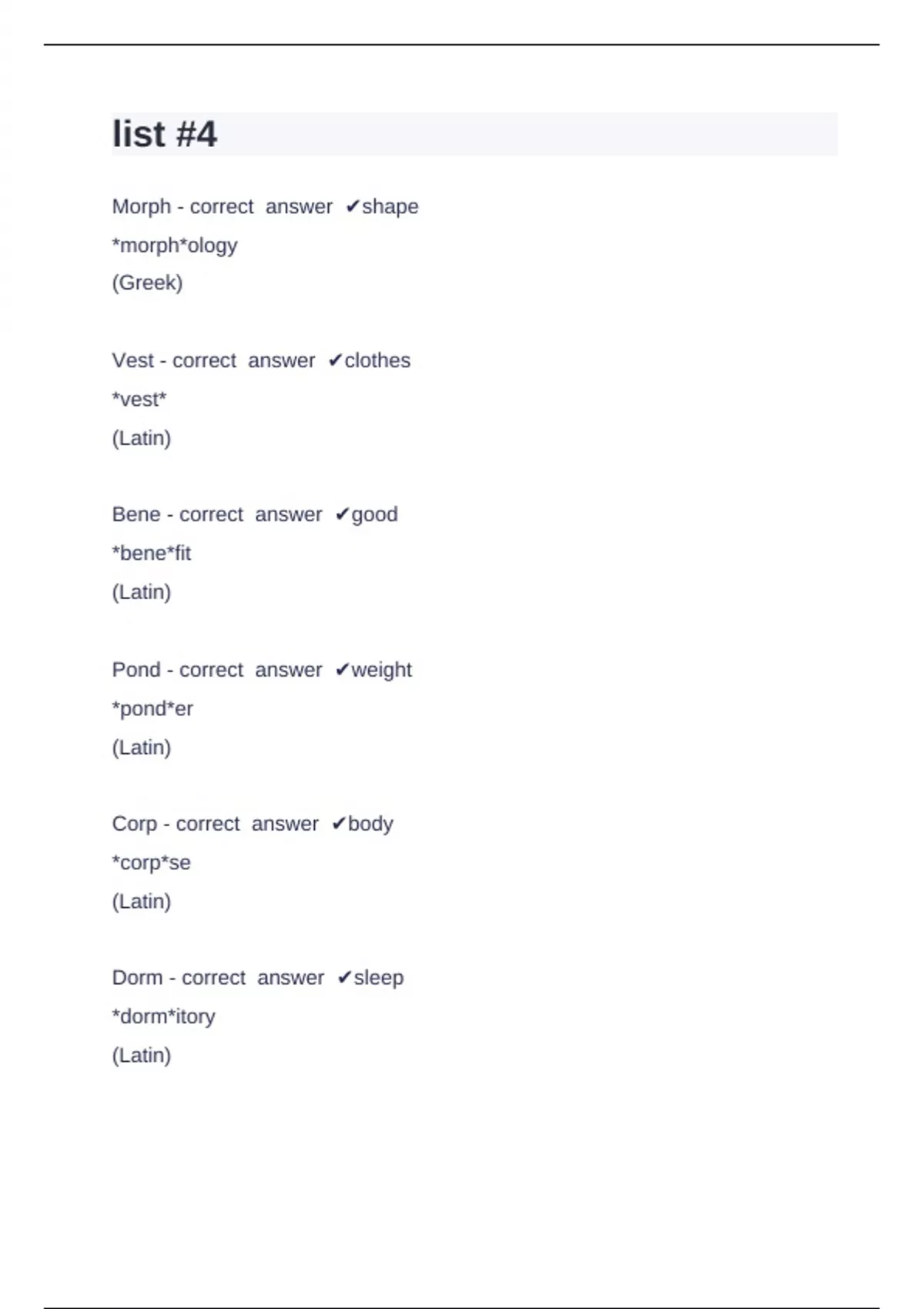 list #4

Morph - correct answer ✔shape

*morph*ology

(Greek)

Vest - correct answer ✔clothes

*vest*

(Latin)

Bene - correct answer ✔good

*bene*fit

(Latin)

Pond - correct answer ✔weight

*pond*er

(Latin)

Corp - correct answer ✔body

*corp*se

(Latin)

Dorm - correct answer ✔sleep

*dorm*itory

(Latin)